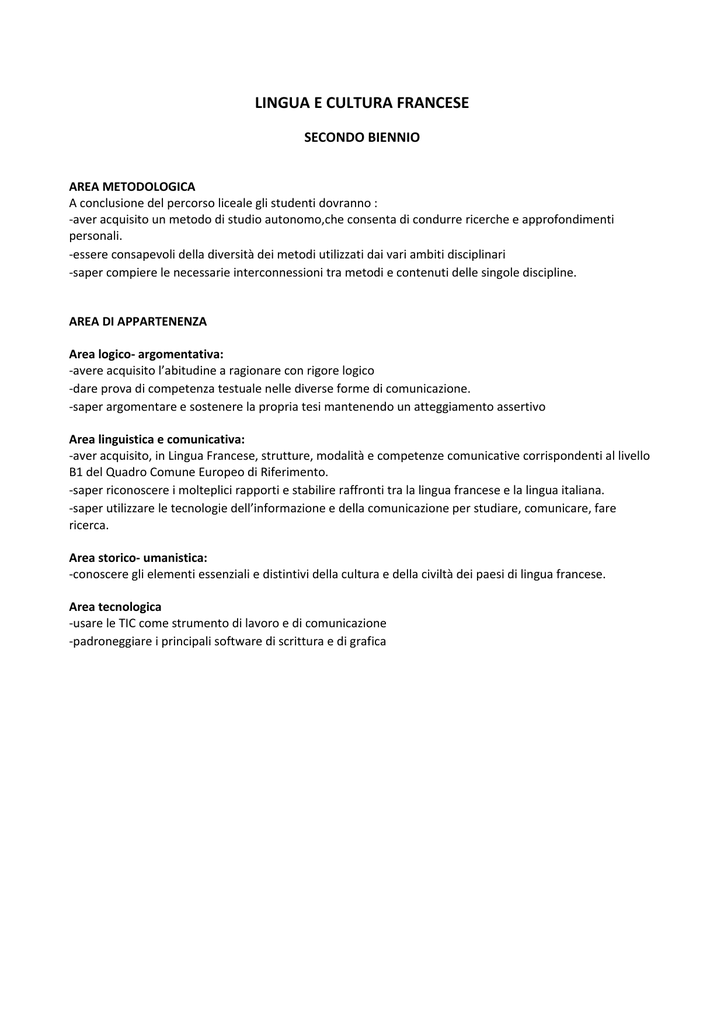 LINGUA E CULTURA FRANCESE

SECONDO BIENNIO

AREA METODOLOGICA
A conclusione del percorso liceale gli studenti dovranno :
-aver acquisito un metodo di studio autonomo,che consenta di condurre ricerche e approfondimenti personali.
-essere consapevoli della diversità dei metodi utilizzati dai vari ambiti disciplinari
-saper compiere le necessarie interconnessioni tra metodi e contenuti delle singole discipline.

AREA DI APPARTENENZA

Area logico- argomentativa:
-avere acquisito l'abitudine a ragionare con rigore logico
-dare prova di competenza testuale nelle diverse forme di comunicazione.
-saper argomentare e sostenere la propria tesi mantenendo un atteggiamento assertivo

Area linguistica e comunicativa:
-aver acquisito, in Lingua Francese, strutture, modalità e competenze comunicative corrispondenti al livello B1 del Quadro Comune Europeo di Riferimento.
-saper riconoscere i molteplici rapporti e stabilire raffronti tra la lingua francese e la lingua italiana.
-saper utilizzare le tecnologie dell'informazione e della comunicazione per studiare, comunicare, fare ricerca.

Area storico- umanistica:
-conoscere gli elementi essenziali e distintivi della cultura e della civiltà dei paesi di lingua francese.

Area tecnologica
-usare le TIC come strumento di lavoro e di comunicazione
-padroneggiare i principali software di scrittura e di grafica